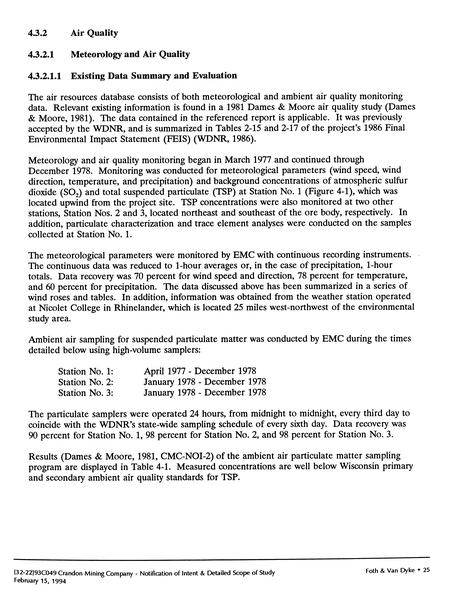 4.3.2 Air Quality

4.3.2.1 Meteorology and Air Quality

4.3.2.1.1 Existing Data Summary and Evaluation

The air resources database consists of both meteorological and ambient air quality monitoring data. Relevant existing information is found in a 1981 Dames & Moore air quality study (Dames & Moore, 1981). The data contained in the referenced report is applicable. It was previously accepted by the WDNR, and is summarized in Tables 2-15 and 2-17 of the project's 1986 Final Environmental Impact Statement (FEIS) (WDNR, 1986).

Meteorology and air quality monitoring began in March 1977 and continued through December 1978. Monitoring was conducted for meteorological parameters (wind speed, wind direction, temperature, and precipitation) and background concentrations of atmospheric sulfur dioxide ($SO_2$) and total suspended particulate (TSP) at Station No. 1 (Figure 4-1), which was located upwind from the project site. TSP concentrations were also monitored at two other stations, Station Nos. 2 and 3, located northeast and southeast of the ore body, respectively. In addition, particulate characterization and trace element analyses were conducted on the samples collected at Station No. 1.

The meteorological parameters were monitored by EMC with continuous recording instruments. The continuous data was reduced to 1-hour averages or, in the case of precipitation, 1-hour totals. Data recovery was 70 percent for wind speed and direction, 78 percent for temperature, and 60 percent for precipitation. The data discussed above has been summarized in a series of wind roses and tables. In addition, information was obtained from the weather station operated at Nicolet College in Rhinelander, which is located 25 miles west-northwest of the environmental study area.

Ambient air sampling for suspended particulate matter was conducted by EMC during the times detailed below using high-volume samplers:

Station No. 1: April 1977 - December 1978
Station No. 2: January 1978 - December 1978
Station No. 3: January 1978 - December 1978

The particulate samplers were operated 24 hours, from midnight to midnight, every third day to coincide with the WDNR's state-wide sampling schedule of every sixth day. Data recovery was 90 percent for Station No. 1, 98 percent for Station No. 2, and 98 percent for Station No. 3.

Results (Dames & Moore, 1981, CMC-NOI-2) of the ambient air particulate matter sampling program are displayed in Table 4-1. Measured concentrations are well below Wisconsin primary and secondary ambient air quality standards for TSP.

[32-22]93C049 Crandon Mining Company - Notification of Intent & Detailed Scope of Study
February 15, 1994

Foth & Van Dyke • 25